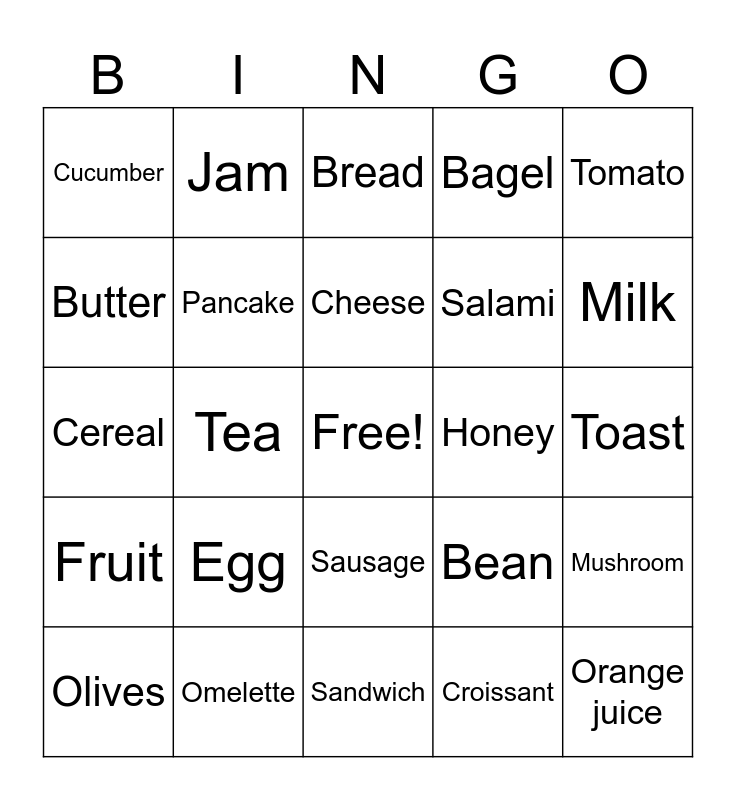 | B | I | N | G | O |
|---|---|---|---|---|
| Cucumber | Jam | Bread | Bagel | Tomato |
| Butter | Pancake | Cheese | Salami | Milk |
| Cereal | Tea | Free! | Honey | Toast |
| Fruit | Egg | Sausage | Bean | Mushroom |
| Olives | Omelette | Sandwich | Croissant | Orange juice |